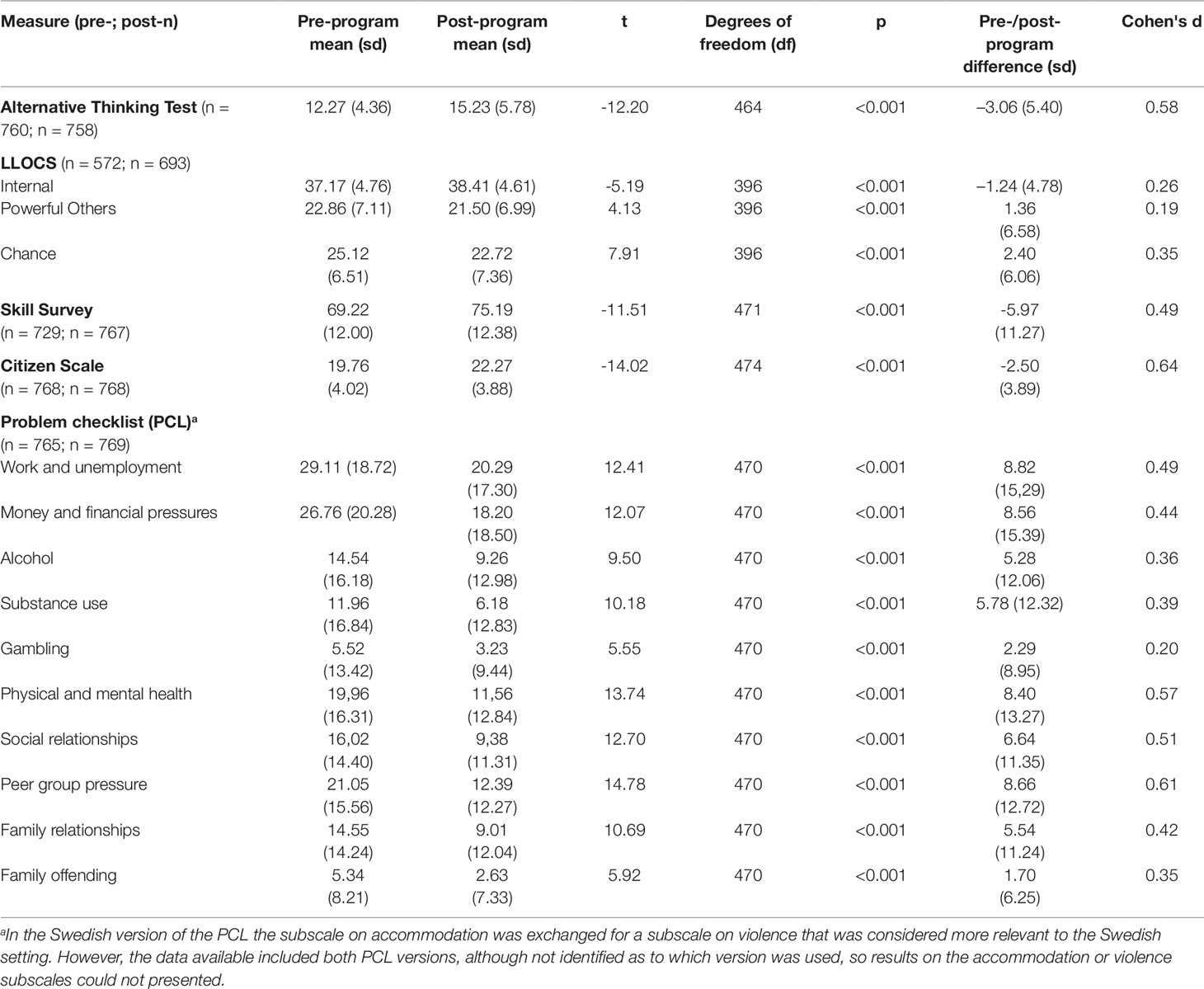 | Measure (pre-; post-n) | Pre-program mean (sd) | Post-program mean (sd) | t | Degrees of freedom (df) | p | Pre-/post-program difference (sd) | Cohen's d |
|---|---|---|---|---|---|---|---|
| **Alternative Thinking Test** (n = 760; n = 758) | 12.27 (4.36) | 15.23 (5.78) | -12.20 | 464 | <0.001 | –3.06 (5.40) | 0.58 |
| **LLOCS** (n = 572; n = 693) | | | | | | | |
| Internal | 37.17 (4.76) | 38.41 (4.61) | -5.19 | 396 | <0.001 | –1.24 (4.78) | 0.26 |
| Powerful Others | 22.86 (7.11) | 21.50 (6.99) | 4.13 | 396 | <0.001 | 1.36 (6.58) | 0.19 |
| Chance | 25.12 (6.51) | 22.72 (7.36) | 7.91 | 396 | <0.001 | 2.40 (6.06) | 0.35 |
| **Skill Survey** (n = 729; n = 767) | 69.22 (12.00) | 75.19 (12.38) | -11.51 | 471 | <0.001 | -5.97 (11.27) | 0.49 |
| **Citizen Scale** (n = 768; n = 768) | 19.76 (4.02) | 22.27 (3.88) | -14.02 | 474 | <0.001 | -2.50 (3.89) | 0.64 |
| **Problem checklist (PCL)**$^a$ (n = 765; n = 769) | | | | | | | |
| Work and unemployment | 29.11 (18.72) | 20.29 (17.30) | 12.41 | 470 | <0.001 | 8.82 (15,29) | 0.49 |
| Money and financial pressures | 26.76 (20.28) | 18.20 (18.50) | 12.07 | 470 | <0.001 | 8.56 (15.39) | 0.44 |
| Alcohol | 14.54 (16.18) | 9.26 (12.98) | 9.50 | 470 | <0.001 | 5.28 (12.06) | 0.36 |
| Substance use | 11.96 (16.84) | 6.18 (12.83) | 10.18 | 470 | <0.001 | 5.78 (12.32) | 0.39 |
| Gambling | 5.52 (13.42) | 3.23 (9.44) | 5.55 | 470 | <0.001 | 2.29 (8.95) | 0.20 |
| Physical and mental health | 19,96 (16.31) | 11,56 (12.84) | 13.74 | 470 | <0.001 | 8.40 (13.27) | 0.57 |
| Social relationships | 16,02 (14.40) | 9,38 (11.31) | 12.70 | 470 | <0.001 | 6.64 (11.35) | 0.51 |
| Peer group pressure | 21.05 (15.56) | 12.39 (12.27) | 14.78 | 470 | <0.001 | 8.66 (12.72) | 0.61 |
| Family relationships | 14.55 (14.24) | 9.01 (12.04) | 10.69 | 470 | <0.001 | 5.54 (11.24) | 0.42 |
| Family offending | 5.34 (8.21) | 2.63 (7.33) | 5.92 | 470 | <0.001 | 1.70 (6.25) | 0.35 |

$^a$In the Swedish version of the PCL the subscale on accommodation was exchanged for a subscale on violence that was considered more relevant to the Swedish setting. However, the data available included both PCL versions, although not identified as to which version was used, so results on the accommodation or violence subscales could not presented.